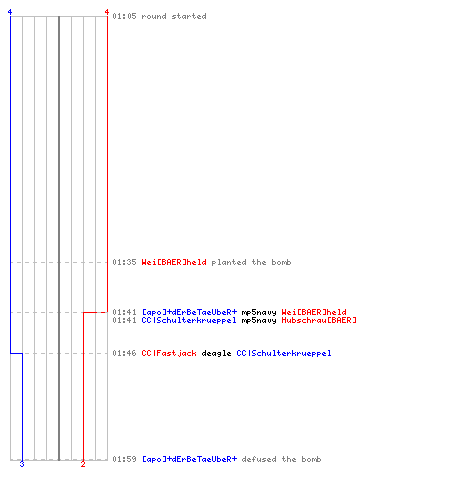 4 4
01:05 round started

01:35 Wei[BAER]held planted the bomb

01:41 [apo]+dErBeTaeUbeR+ mp5navy Wei[BAER]held
01:41 CC|Schulterkrueppel mp5navy Hubschrau[BAER]

01:46 CC|Fastjack deagle CC|Schulterkrueppel

01:59 [apo]+dErBeTaeUbeR+ defused the bomb
3 2